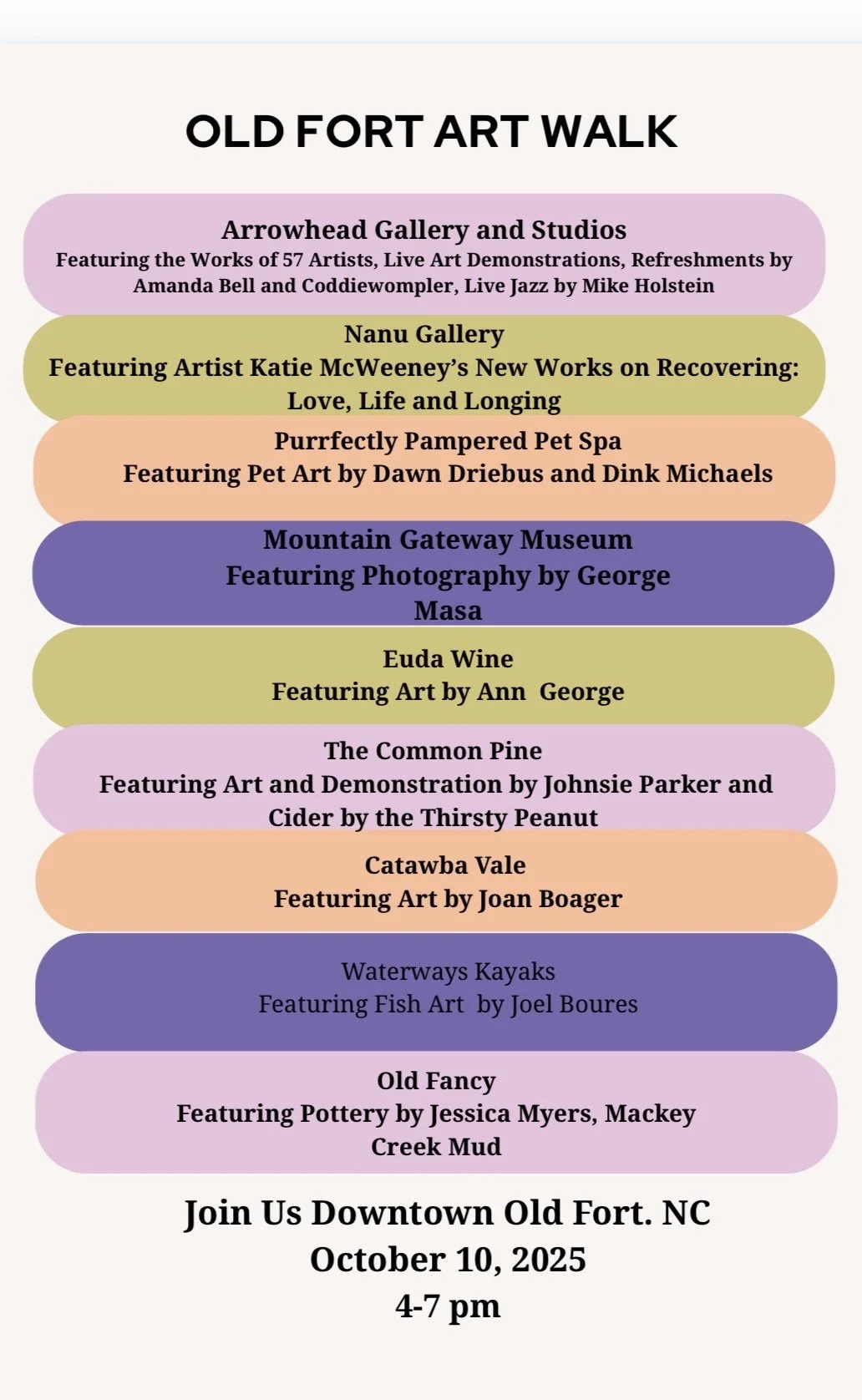 OLD FORT ART WALK

Arrowhead Gallery and Studios
Featuring the Works of 57 Artists, Live Art Demonstrations, Refreshments by Amanda Bell and Coddiewompler, Live Jazz by Mike Holstein

Nanu Gallery
Featuring Artist Katie McWeeney's New Works on Recovering: Love, Life and Longing

Purrfectly Pampered Pet Spa
Featuring Pet Art by Dawn Driebus and Dink Michaels

Mountain Gateway Museum
Featuring Photography by George Masa

Euda Wine
Featuring Art by Ann George

The Common Pine
Featuring Art and Demonstration by Johnsie Parker and Cider by the Thirsty Peanut

Catawba Vale
Featuring Art by Joan Boager

Waterways Kayaks
Featuring Fish Art by Joel Boures

Old Fancy
Featuring Pottery by Jessica Myers, Mackey Creek Mud

Join Us Downtown Old Fort. NC
October 10, 2025
4-7 pm